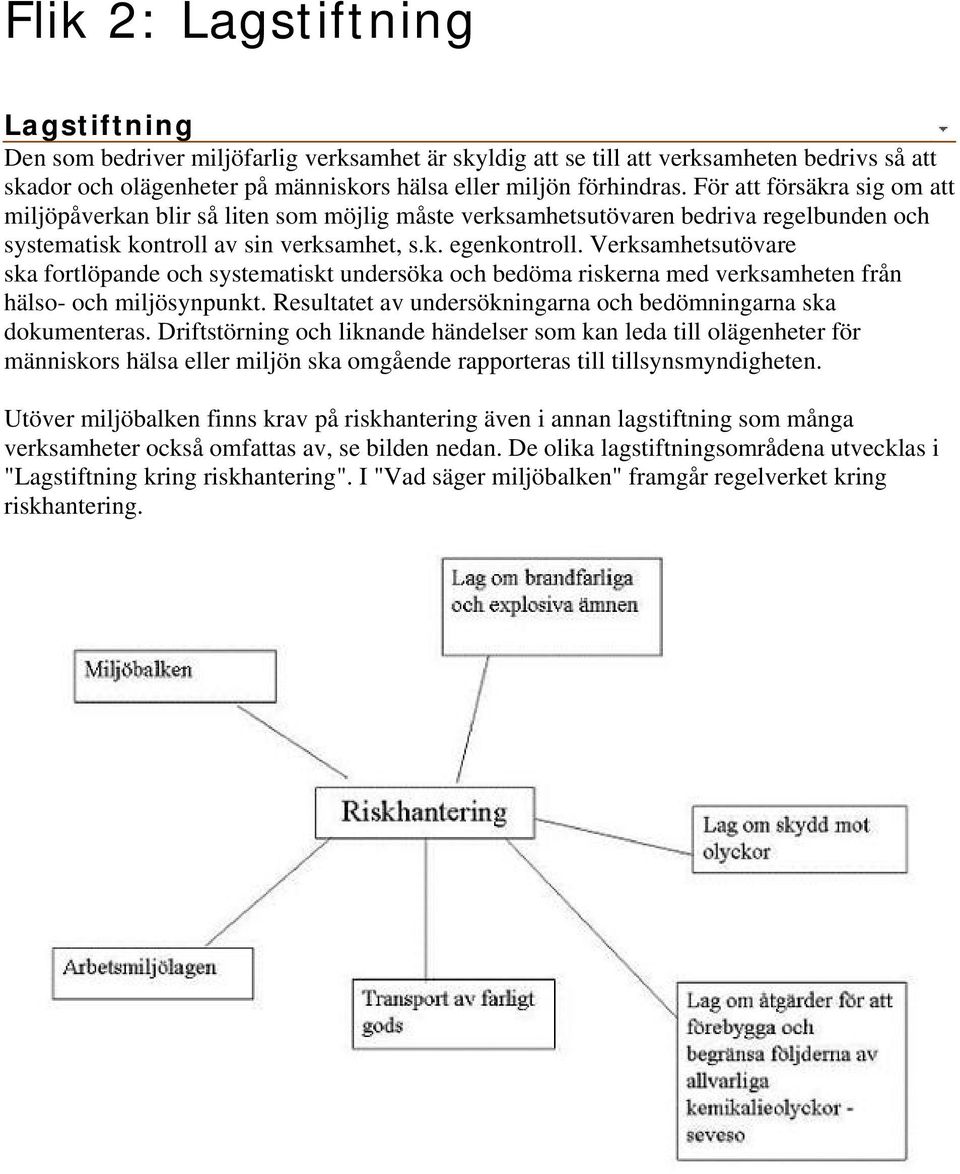 Flik 2: Lagstiftning

Lagstiftning

Den som bedriver miljöfarlig verksamhet är skyldig att se till att verksamheten bedrivs så att skador och olägenheter på människors hälsa eller miljön förhindras. För att försäkra sig om att miljöpåverkan blir så liten som möjlig måste verksamhetsutövaren bedriva regelbunden och systematisk kontroll av sin verksamhet, s.k. egenkontroll. Verksamhetsutövare ska fortlöpande och systematiskt undersöka och bedöma riskerna med verksamheten från hälso- och miljösynpunkt. Resultatet av undersökningarna och bedömningarna ska dokumenteras. Driftstörning och liknande händelser som kan leda till olägenheter för människors hälsa eller miljön ska omgående rapporteras till tillsynsmyndigheten.

Utöver miljöbalken finns krav på riskhantering även i annan lagstiftning som många verksamheter också omfattas av, se bilden nedan. De olika lagstiftningsområdena utvecklas i "Lagstiftning kring riskhantering". I "Vad säger miljöbalken" framgår regelverket kring riskhantering.

Lag om brandfarliga och explosiva ämnen

Miljöbalken

Riskhantering

Lag om skydd mot olyckor

Arbetsmiljölagen

Transport av farligt gods

Lag om åtgärder för att förebygga och begränsa följderna av allvarliga kemikalieolyckor - seveso